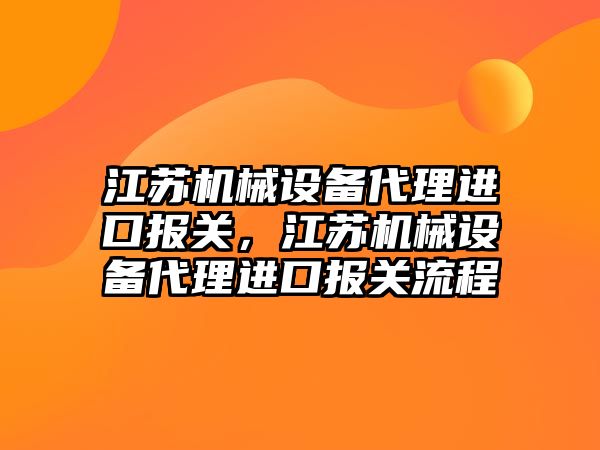 江苏机械设备代理进口报关，江苏机械设备代理进口报关流程